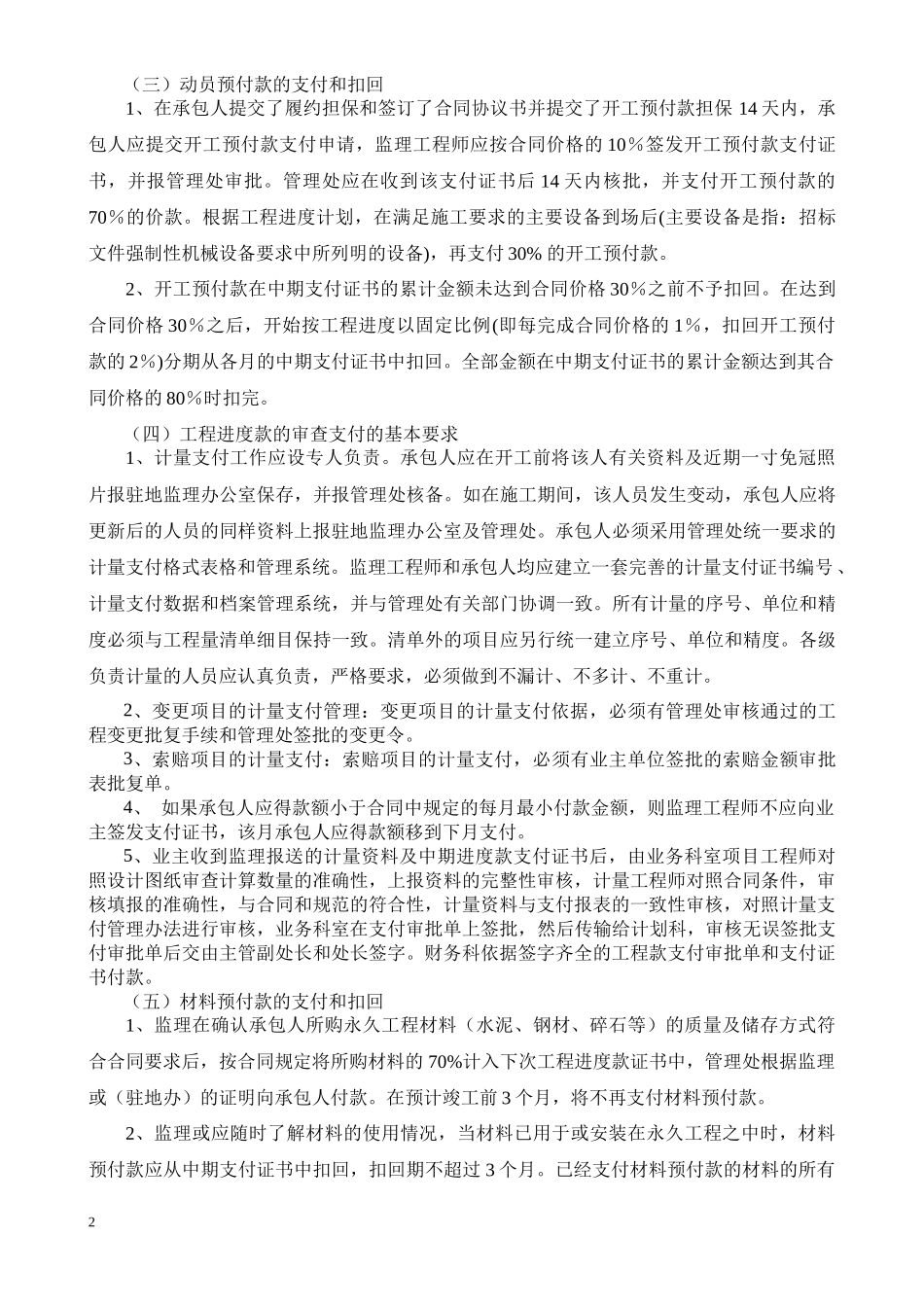 （三）动员预付款的支付和扣回

1、在承包人提交了履约担保和签订了合同协议书并提交了开工预付款担保14天内，承包人应提交开工预付款支付申请，监理工程师应按合同价格的10%签发开工预付款支付证书，并报管理处审批。管理处应在收到该支付证书后14天内核批，并支付开工预付款的70%的价款。根据工程进度计划，在满足施工要求的主要设备到场后(主要设备是指：招标文件强制性机械设备要求中所列明的设备)，再支付30%的开工预付款。

2、开工预付款在中期支付证书的累计金额未达到合同价格30%之前不予扣回。在达到合同价格30%之后，开始按工程进度以固定比例(即每完成合同价格的1%，扣回开工预付款的2%)分期从各月的中期支付证书中扣回。全部金额在中期支付证书的累计金额达到其合同价格的80%时扣完。

（四）工程进度款的审查支付的基本要求

1、计量支付工作应设专人负责。承包人应在开工前将该人有关资料及近期一寸免冠照片报驻地监理办公室保存，并报管理处核备。如在施工期间，该人员发生变动，承包人应将更新后的人员的同样资料上报驻地监理办公室及管理处。承包人必须采用管理处统一要求的计量支付格式表格和管理系统。监理工程师和承包人均应建立一套完善的计量支付证书编号、计量支付数据和档案管理系统，并与管理处有关部门协调一致。所有计量的序号、单位和精度必须与工程量清单细目保持一致。清单外的项目应另行统一建立序号、单位和精度。各级负责计量的人员应认真负责，严格要求，必须做到不漏计、不多计、不重计。

2、变更项目的计量支付管理：变更项目的计量支付依据，必须有管理处审核通过的工程变更批复手续和管理处签批的变更令。

3、索赔项目的计量支付：索赔项目的计量支付，必须有业主单位签批的索赔金额审批表批复单。

4、 如果承包人应得款额小于合同中规定的每月最小付款金额，则监理工程师不应向业主签发支付证书，该月承包人应得款额移到下月支付。

5、业主收到监理报送的计量资料及中期进度款支付证书后，由业务科室项目工程师对照设计图纸审查计算数量的准确性，上报资料的完整性审核，计量工程师对照合同条件，审核填报的准确性，与合同和规范的符合性，计量资料与支付报表的一致性审核，对照计量支付管理办法进行审核，业务科室在支付审批单上签批，然后传输给计划科，审核无误签批支付审批单后交由主管副处长和处长签字。财务科依据签字齐全的工程款支付审批单和支付证书付款。

（五）材料预付款的支付和扣回

1、监理在确认承包人所购永久工程材料（水泥、钢材、碎石等）的质量及储存方式符合合同要求后，按合同规定将所购材料的70%计入下次工程进度款证书中，管理处根据监理或（驻地办）的证明向承包人付款。在预计竣工前3个月，将不再支付材料预付款。

2、监理或应随时了解材料的使用情况，当材料已用于或安装在永久工程之中时，材料预付款应从中期支付证书中扣回，扣回期不超过3个月。已经支付材料预付款的材料的所有

2